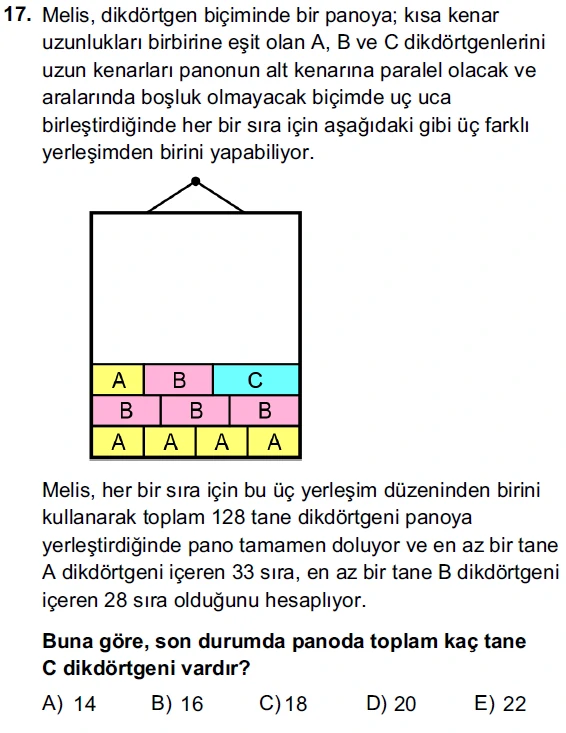 17. Melis, dikdörtgen biçiminde bir panoya; kısa kenar uzunlukları birbirine eşit olan A, B ve C dikdörtgenlerini uzun kenarları panonun alt kenarına paralel olacak ve aralarında boşluk olmayacak biçimde uç uca birleştirdiğinde her bir sıra için aşağıdaki gibi üç farklı yerleşimden birini yapabiliyor.

A B C
B B B
A A A A

Melis, her bir sıra için bu üç yerleşim düzeninden birini kullanarak toplam 128 tane dikdörtgeni panoya yerleştirdiğinde pano tamamen doluyor ve en az bir tane A dikdörtgeni içeren 33 sıra, en az bir tane B dikdörtgeni içeren 28 sıra olduğunu hesaplıyor.

Buna göre, son durumda panoda toplam kaç tane C dikdörtgeni vardır?

A) 14 B) 16 C) 18 D) 20 E) 22